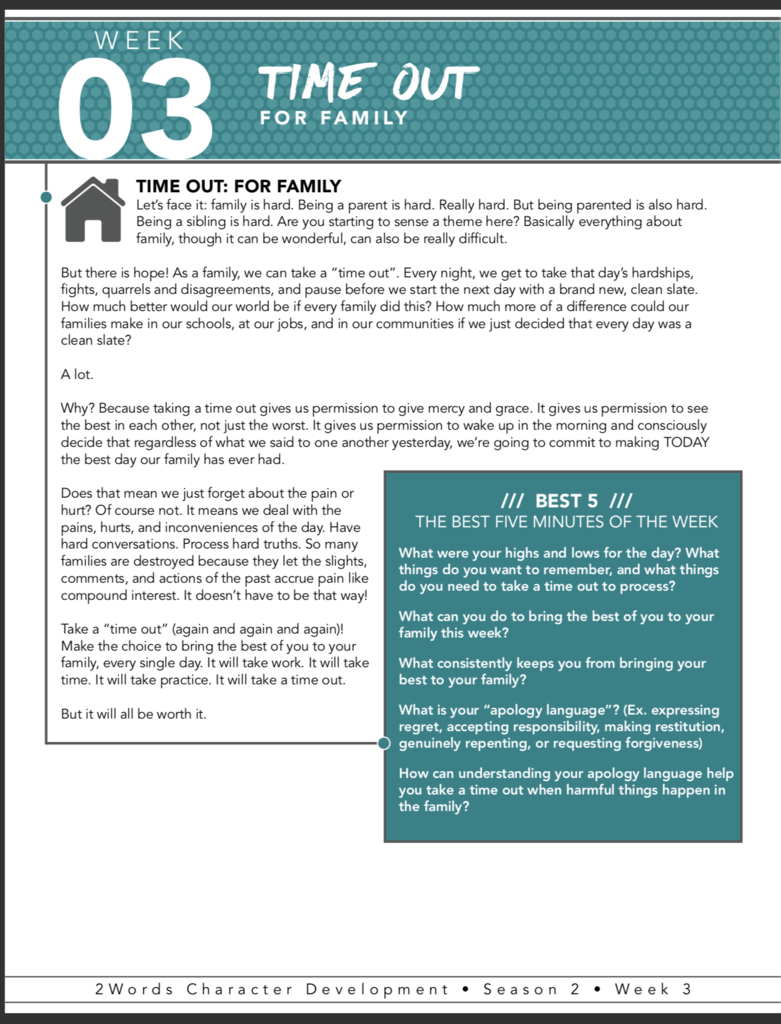 WEEK
03
TIME OUT
FOR FAMILY

TIME OUT: FOR FAMILY
Let's face it: family is hard. Being a parent is hard. Really hard. But being parented is also hard. Being a sibling is hard. Are you starting to sense a theme here? Basically everything about family, though it can be wonderful, can also be really difficult.

But there is hope! As a family, we can take a "time out". Every night, we get to take that day's hardships, fights, quarrels and disagreements, and pause before we start the next day with a brand new, clean slate. How much better would our world be if every family did this? How much more of a difference could our families make in our schools, at our jobs, and in our communities if we just decided that every day was a clean slate?

A lot.

Why? Because taking a time out gives us permission to give mercy and grace. It gives us permission to see the best in each other, not just the worst. It gives us permission to wake up in the morning and consciously decide that regardless of what we said to one another yesterday, we're going to commit to making TODAY the best day our family has ever had.

Does that mean we just forget about the pain or hurt? Of course not. It means we deal with the pains, hurts, and inconveniences of the day. Have hard conversations. Process hard truths. So many families are destroyed because they let the slights, comments, and actions of the past accrue pain like compound interest. It doesn't have to be that way!

Take a "time out" (again and again and again)! Make the choice to bring the best of you to your family, every single day. It will take work. It will take time. It will take practice. It will take a time out.

But it will all be worth it.

/// BEST 5 ///
THE BEST FIVE MINUTES OF THE WEEK

What were your highs and lows for the day? What things do you want to remember, and what things do you need to take a time out to process?

What can you do to bring the best of you to your family this week?

What consistently keeps you from bringing your best to your family?

What is your "apology language"? (Ex. expressing regret, accepting responsibility, making restitution, genuinely repenting, or requesting forgiveness)

How can understanding your apology language help you take a time out when harmful things happen in the family?

2Words Character Development • Season 2 • Week 3